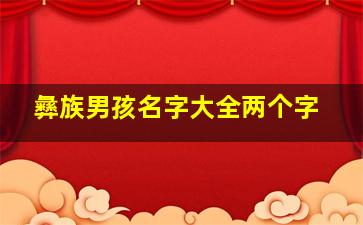 彝族男孩名字大全两个字